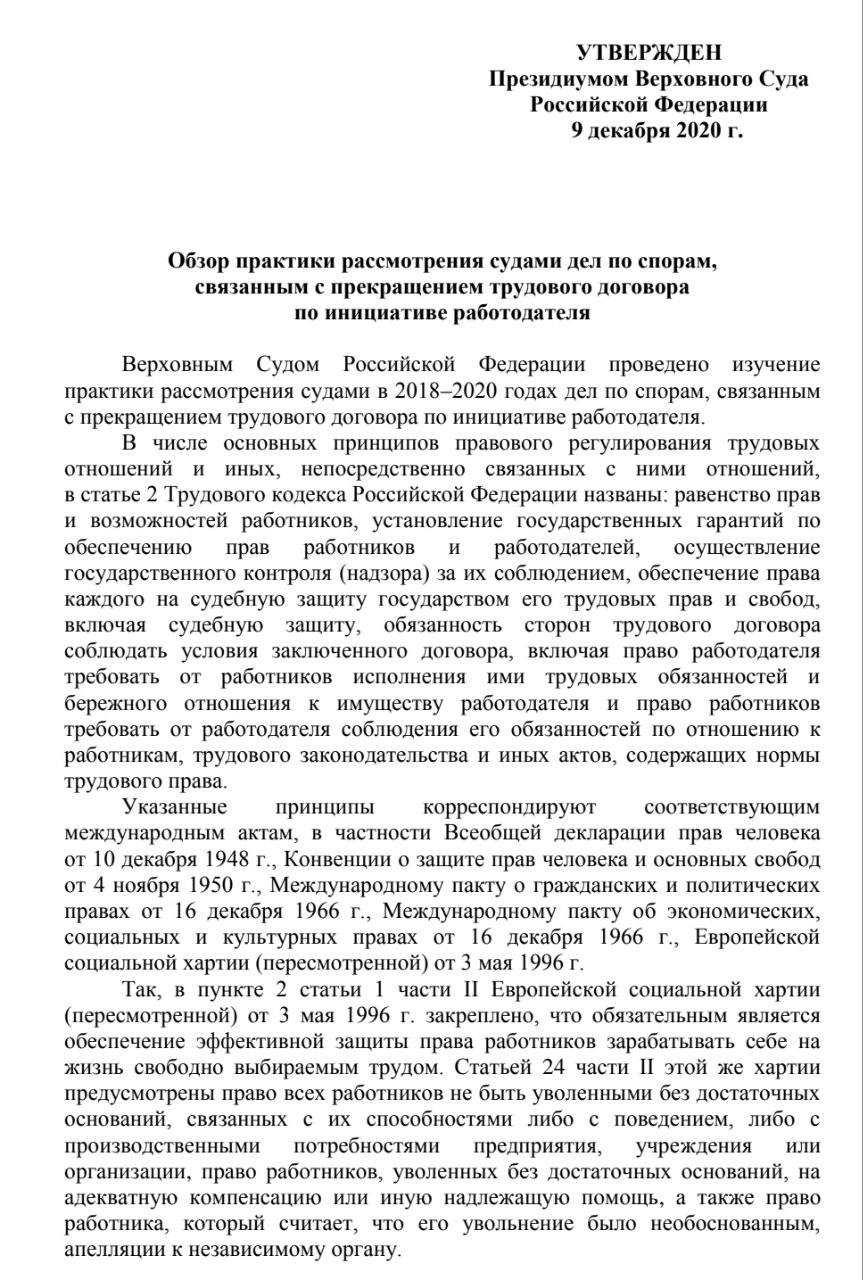 УТВЕРЖДЕН
Президиумом Верховного Суда
Российской Федерации
9 декабря 2020 г.

Обзор практики рассмотрения судами дел по спорам, связанным с прекращением трудового договора по инициативе работодателя

Верховным Судом Российской Федерации проведено изучение практики рассмотрения судами в 2018–2020 годах дел по спорам, связанным с прекращением трудового договора по инициативе работодателя.

В числе основных принципов правового регулирования трудовых отношений и иных, непосредственно связанных с ними отношений, в статье 2 Трудового кодекса Российской Федерации названы: равенство прав и возможностей работников, установление государственных гарантий по обеспечению прав работников и работодателей, осуществление государственного контроля (надзора) за их соблюдением, обеспечение права каждого на судебную защиту государством его трудовых прав и свобод, включая судебную защиту, обязанность сторон трудового договора соблюдать условия заключенного договора, включая право работодателя требовать от работников исполнения ими трудовых обязанностей и бережного отношения к имуществу работодателя и право работников требовать от работодателя соблюдения его обязанностей по отношению к работникам, трудового законодательства и иных актов, содержащих нормы трудового права.

Указанные принципы корреспондируют соответствующим международным актам, в частности Всеобщей декларации прав человека от 10 декабря 1948 г., Конвенции о защите прав человека и основных свобод от 4 ноября 1950 г., Международному пакту о гражданских и политических правах от 16 декабря 1966 г., Международному пакту об экономических, социальных и культурных правах от 16 декабря 1966 г., Европейской социальной хартии (пересмотренной) от 3 мая 1996 г.

Так, в пункте 2 статьи 1 части II Европейской социальной хартии (пересмотренной) от 3 мая 1996 г. закреплено, что обязательным является обеспечение эффективной защиты права работников зарабатывать себе на жизнь свободно выбираемым трудом. Статьей 24 части II этой же хартии предусмотрены право всех работников не быть уволенными без достаточных оснований, связанных с их способностями либо с поведением, либо с производственными потребностями предприятия, учреждения или организации, право работников, уволенных без достаточных оснований, на адекватную компенсацию или иную надлежащую помощь, а также право работника, который считает, что его увольнение было необоснованным, апелляции к независимому органу.